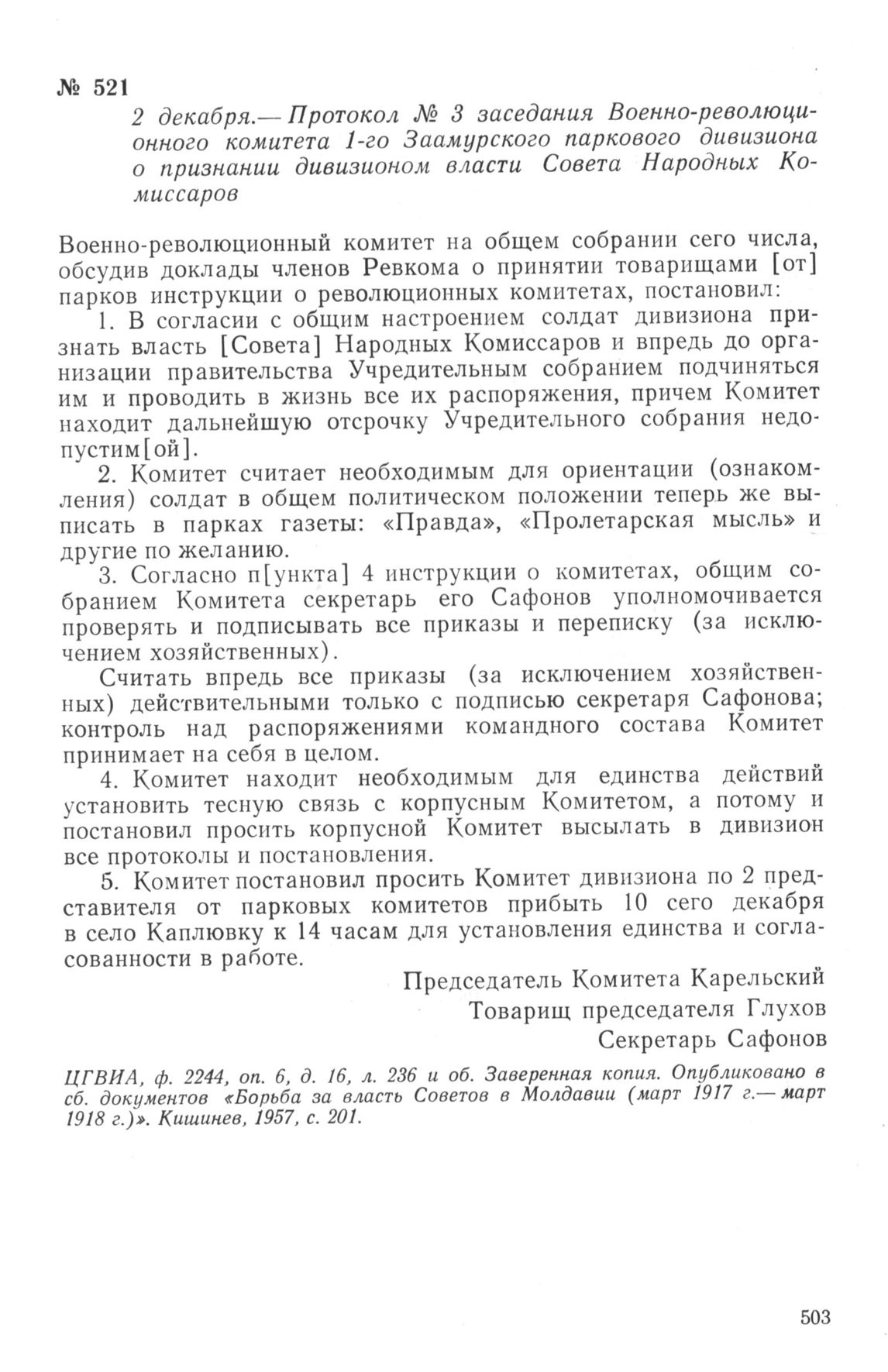 № 521

2 декабря.— Протокол № 3 заседания Военно-революционного комитета 1-го Заамурского паркового дивизиона о признании дивизионом власти Совета Народных Комиссаров

Военно-революционный комитет на общем собрании сего числа, обсудив доклады членов Ревкома о принятии товарищами [от] парков инструкции о революционных комитетах, постановил:

1. В согласии с общим настроением солдат дивизиона признать власть [Совета] Народных Комиссаров и впредь до организации правительства Учредительным собранием подчиняться им и проводить в жизнь все их распоряжения, причем Комитет находит дальнейшую отсрочку Учредительного собрания недопустим[ой].

2. Комитет считает необходимым для ориентации (ознакомления) солдат в общем политическом положении теперь же выписать в парках газеты: «Правда», «Пролетарская мысль» и другие по желанию.

3. Согласно п[ункта] 4 инструкции о комитетах, общим собранием Комитета секретарь его Сафонов уполномочивается проверять и подписывать все приказы и переписку (за исключением хозяйственных).

Считать впредь все приказы (за исключением хозяйственных) действительными только с подписью секретаря Сафонова; контроль над распоряжениями командного состава Комитет принимает на себя в целом.

4. Комитет находит необходимым для единства действий установить тесную связь с корпусным Комитетом, а потому и постановил просить корпусной Комитет высылать в дивизион все протоколы и постановления.

5. Комитет постановил просить Комитет дивизиона по 2 представителя от парковых комитетов прибыть 10 сего декабря в село Каплювку к 14 часам для установления единства и согласованности в работе.

Председатель Комитета Карельский
Товарищ председателя Глухов
Секретарь Сафонов

ЦГВИА, ф. 2244, оп. 6, д. 16, л. 236 и об. Заверенная копия. Опубликовано в сб. документов «Борьба за власть Советов в Молдавии (март 1917 г.— март 1918 г.)». Кишинев, 1957, с. 201.

503